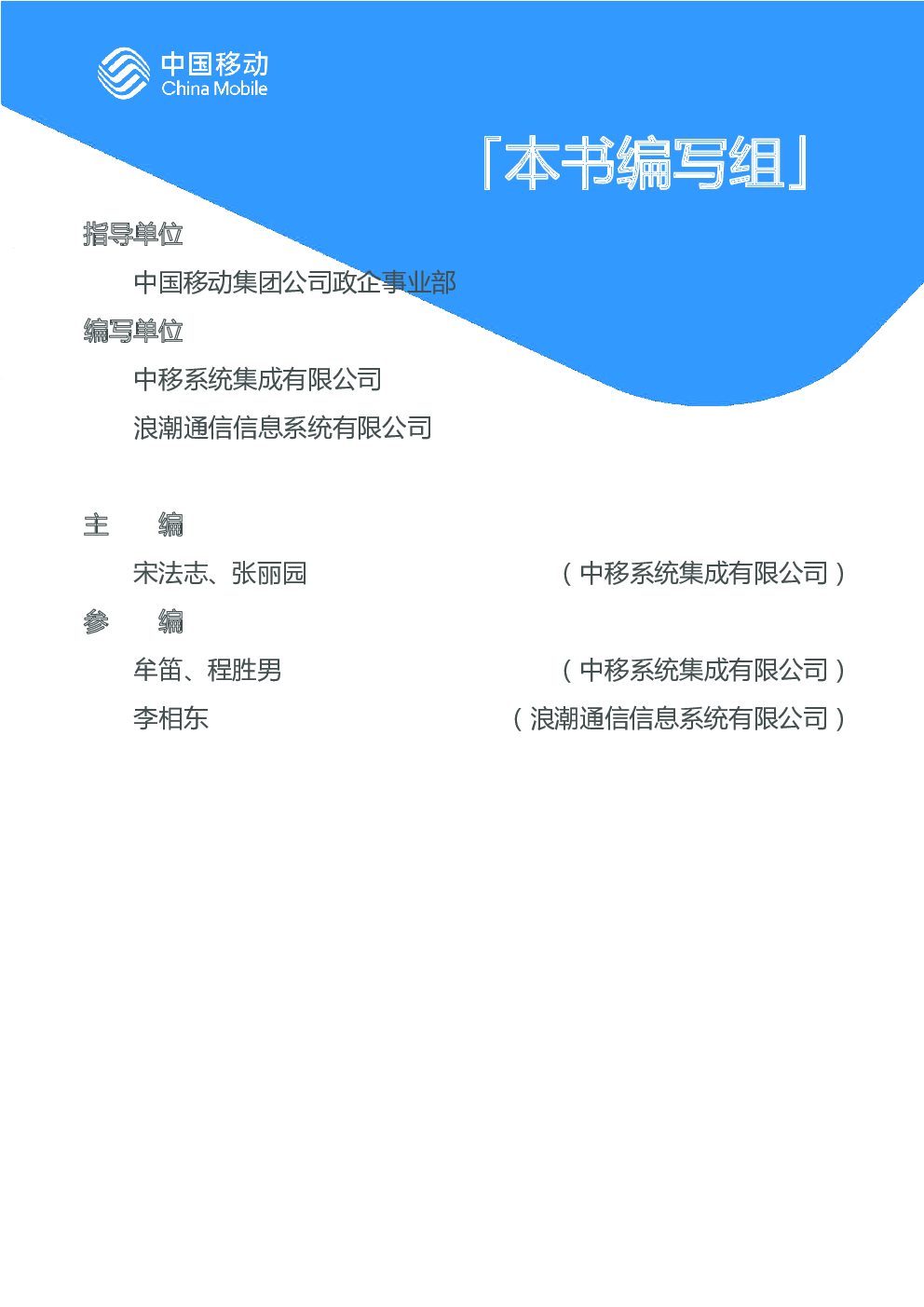 中国移动
China Mobile

「本书编写组」

指导单位

中国移动集团公司政企事业部

编写单位

中移系统集成有限公司

浪潮通信信息系统有限公司

主 编

宋法志、张丽园 （中移系统集成有限公司）

参 编

牟笛、程胜男 （中移系统集成有限公司）

李相东 （浪潮通信信息系统有限公司）